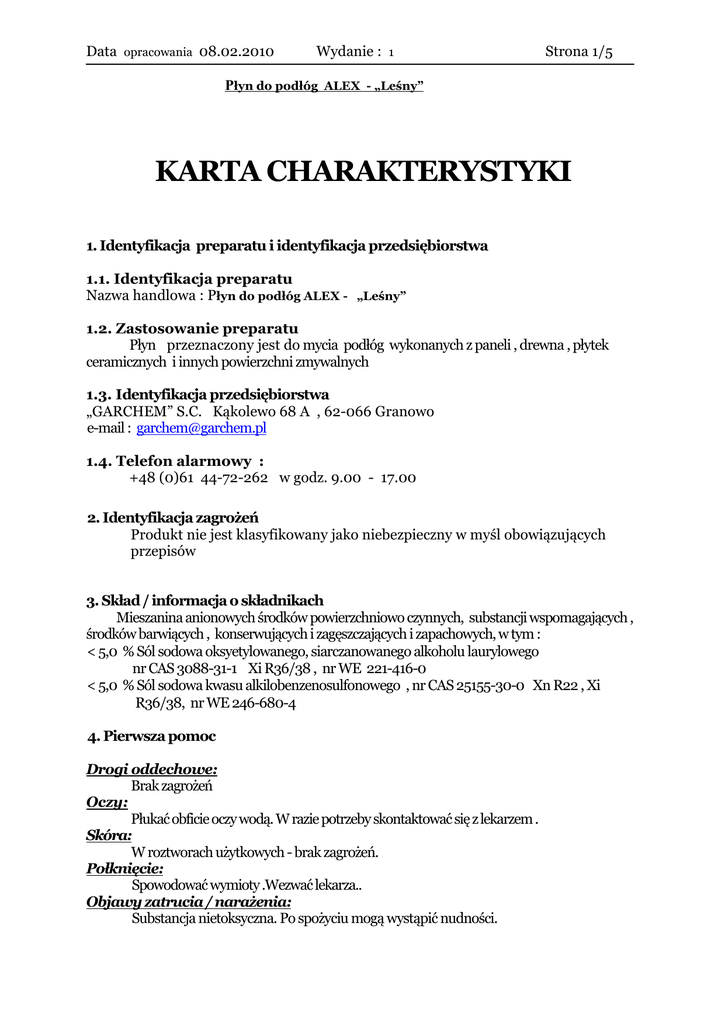 Data opracowania 08.02.2010 Wydanie : 1 Strona 1/5

Płyn do podłóg ALEX - „Leśny”

KARTA CHARAKTERYSTYKI

1. Identyfikacja preparatu i identyfikacja przedsiębiorstwa

1.1. Identyfikacja preparatu
Nazwa handlowa : Płyn do podłóg ALEX - „Leśny”

1.2. Zastosowanie preparatu
Płyn przeznaczony jest do mycia podłóg wykonanych z paneli , drewna , płytek ceramicznych i innych powierzchni zmywalnych

1.3. Identyfikacja przedsiębiorstwa
„GARCHEM” S.C. Kąkolewo 68 A , 62-066 Granowo
e-mail : garchem@garchem.pl

1.4. Telefon alarmowy :
+48 (0)61 44-72-262 w godz. 9.00 - 17.00

2. Identyfikacja zagrożeń
Produkt nie jest klasyfikowany jako niebezpieczny w myśl obowiązujących przepisów

3. Skład / informacja o składnikach
Mieszanina anionowych środków powierzchniowo czynnych, substancji wspomagających , środków barwiących , konserwujących i zagęszczających i zapachowych, w tym :
< 5,0 % Sól sodowa oksyetylowanego, siarczanowanego alkoholu laurylowego
nr CAS 3088-31-1 Xi R36/38 , nr WE 221-416-0
< 5,0 % Sól sodowa kwasu alkilobenzenosulfonowego , nr CAS 25155-30-0 Xn R22 , Xi R36/38, nr WE 246-680-4

4. Pierwsza pomoc

Drogi oddechowe:
Brak zagrożeń
Oczy:
Płukać obficie oczy wodą. W razie potrzeby skontaktować się z lekarzem .
Skóra:
W roztworach użytkowych - brak zagrożeń.
Połknięcie:
Spowodować wymioty .Wezwać lekarza..
Objawy zatrucia / narażenia:
Substancja nietoksyczna. Po spożyciu mogą wystąpić nudności.